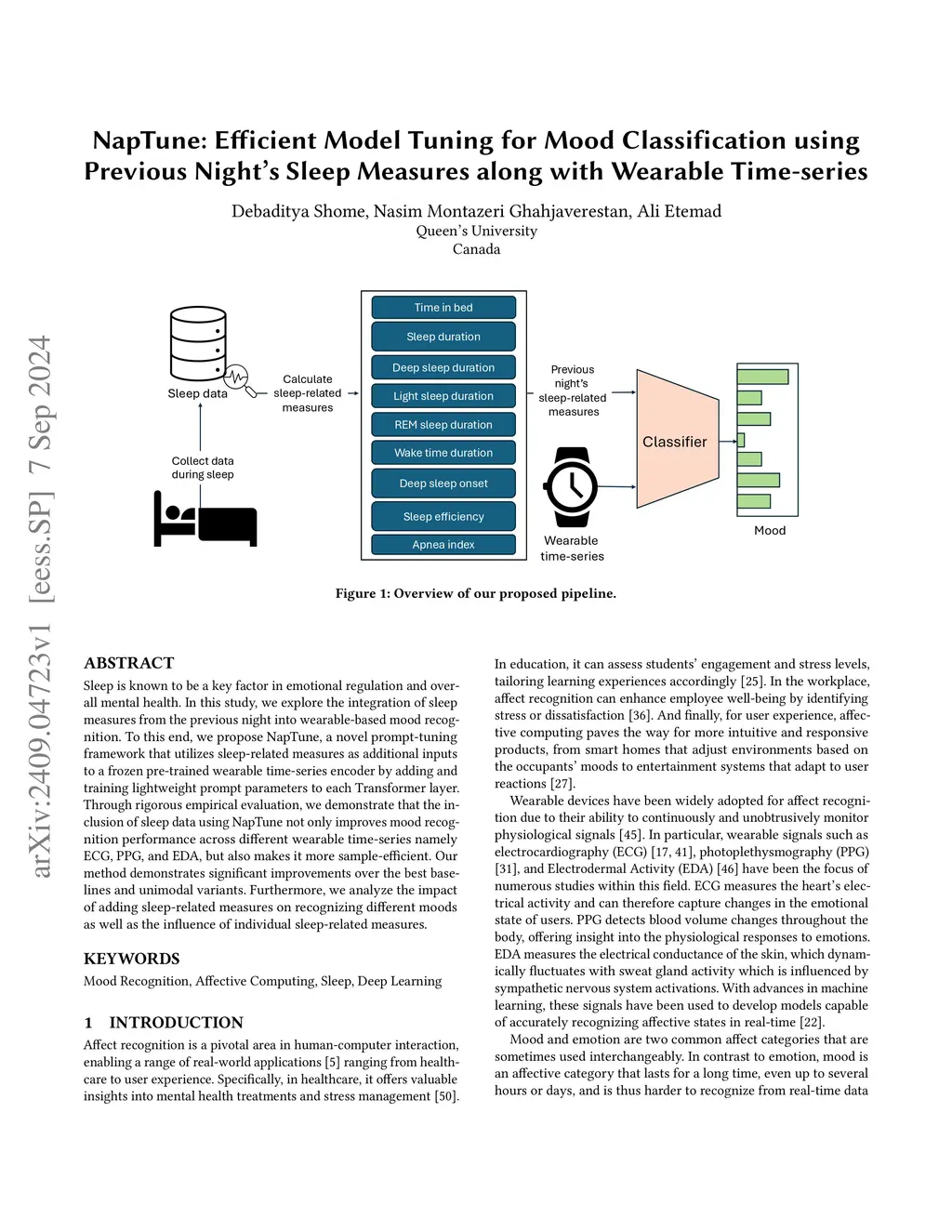 arXiv:2409.04723v1 [eess.SP] 7 Sep 2024

NapTune: Efficient Model Tuning for Mood Classification using Previous Night's Sleep Measures along with Wearable Time-series

Debaditya Shome, Nasim Montazeri Ghahjaverestan, Ali Etemad
Queen's University
Canada

Sleep data

Collect data during sleep

Calculate sleep-related measures

Time in bed
Sleep duration
Deep sleep duration
Light sleep duration
REM sleep duration
Wake time duration
Deep sleep onset
Sleep efficiency
Apnea index

Previous night's sleep-related measures

Wearable time-series

Classifier

Mood

Figure 1: Overview of our proposed pipeline.

ABSTRACT
Sleep is known to be a key factor in emotional regulation and overall mental health. In this study, we explore the integration of sleep measures from the previous night into wearable-based mood recognition. To this end, we propose NapTune, a novel prompt-tuning framework that utilizes sleep-related measures as additional inputs to a frozen pre-trained wearable time-series encoder by adding and training lightweight prompt parameters to each Transformer layer. Through rigorous empirical evaluation, we demonstrate that the inclusion of sleep data using NapTune not only improves mood recognition performance across different wearable time-series namely ECG, PPG, and EDA, but also makes it more sample-efficient. Our method demonstrates significant improvements over the best baselines and unimodal variants. Furthermore, we analyze the impact of adding sleep-related measures on recognizing different moods as well as the influence of individual sleep-related measures.

KEYWORDS
Mood Recognition, Affective Computing, Sleep, Deep Learning

1 INTRODUCTION
Affect recognition is a pivotal area in human-computer interaction, enabling a range of real-world applications [5] ranging from healthcare to user experience. Specifically, in healthcare, it offers valuable insights into mental health treatments and stress management [50].

In education, it can assess students' engagement and stress levels, tailoring learning experiences accordingly [25]. In the workplace, affect recognition can enhance employee well-being by identifying stress or dissatisfaction [36]. And finally, for user experience, affective computing paves the way for more intuitive and responsive products, from smart homes that adjust environments based on the occupants' moods to entertainment systems that adapt to user reactions [27].

Wearable devices have been widely adopted for affect recognition due to their ability to continuously and unobtrusively monitor physiological signals [45]. In particular, wearable signals such as electrocardiography (ECG) [17, 41], photoplethysmography (PPG) [31], and Electrodermal Activity (EDA) [46] have been the focus of numerous studies within this field. ECG measures the heart's electrical activity and can therefore capture changes in the emotional state of users. PPG detects blood volume changes throughout the body, offering insight into the physiological responses to emotions. EDA measures the electrical conductance of the skin, which dynamically fluctuates with sweat gland activity which is influenced by sympathetic nervous system activations. With advances in machine learning, these signals have been used to develop models capable of accurately recognizing affective states in real-time [22].

Mood and emotion are two common affect categories that are sometimes used interchangeably. In contrast to emotion, mood is an affective category that lasts for a long time, even up to several hours or days, and is thus harder to recognize from real-time data